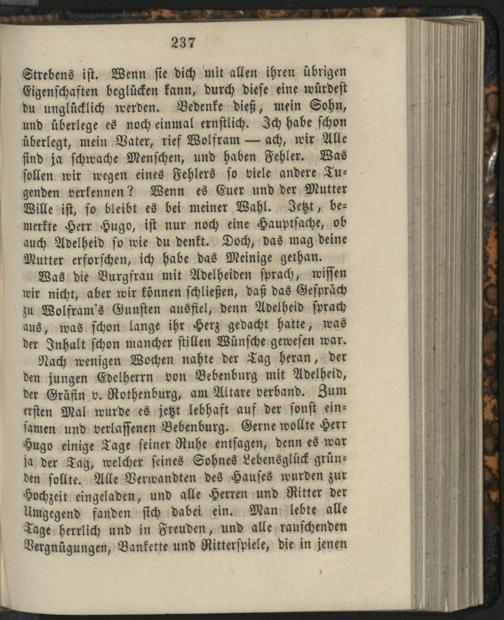 237

Strebens ist. Wenn sie dich mit allen ihren übrigen Eigenschaften beglücken kann, durch diese eine würdest du unglücklich werden. Bedenke dieß, mein Sohn, und überlege es noch einmal ernstlich. Ich habe schon überlegt, mein Vater, rief Wolfram — ach, wir Alle sind ja schwache Menschen, und haben Fehler. Was sollen wir wegen eines Fehlers so viele andere Tugenden verkennen? Wenn es Euer und der Mutter Wille ist, so bleibt es bei meiner Wahl. Jetzt, bemerkte Herr Hugo, ist nur noch eine Hauptsache, ob auch Adelheid so wie du denkt. Doch, das mag deine Mutter erforschen, ich habe das Meinige gethan.

Was die Burgfrau mit Adelheiden sprach, wissen wir nicht, aber wir können schließen, daß das Gespräch zu Wolfram's Gunsten ausfiel, denn Adelheid sprach aus, was schon lange ihr Herz gedacht hatte, was der Inhalt schon mancher stillen Wünsche gewesen war.

Nach wenigen Wochen nahte der Tag heran, der den jungen Edelherrn von Bebenburg mit Adelheid, der Gräfin v. Rothenburg, am Altare verband. Zum ersten Mal wurde es jetzt lebhaft auf der sonst einsamen und verlassenen Bebenburg. Gerne wollte Herr Hugo einige Tage seiner Ruhe entsagen, denn es war ja der Tag, welcher seines Sohnes Lebensglück gründen sollte. Alle Verwandten des Hauses wurden zur Hochzeit eingeladen, und alle Herren und Ritter der Umgegend fanden sich dabei ein. Man lebte alle Tage herrlich und in Freuden, und alle rauschenden Vergnügungen, Bankette und Ritterspiele, die in jenen